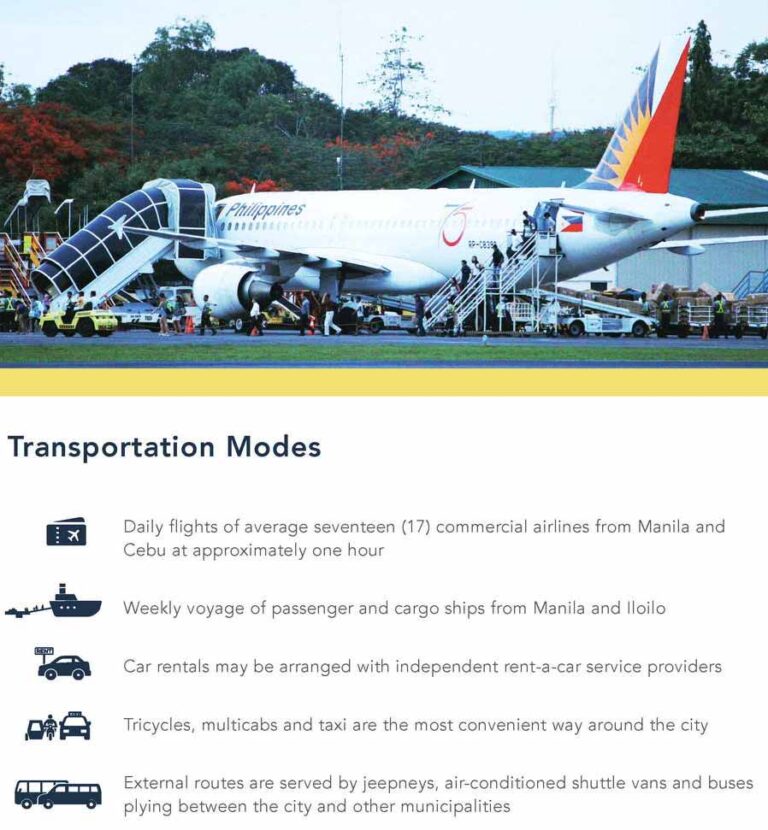 Philippines

Transportation Modes

Daily flights of average seventeen (17) commercial airlines from Manila and Cebu at approximately one hour

Weekly voyage of passenger and cargo ships from Manila and Iloilo

Car rentals may be arranged with independent rent-a-car service providers

Tricycles, multicabs and taxi are the most convenient way around the city

External routes are served by jeepneys, air-conditioned shuttle vans and buses plying between the city and other municipalities